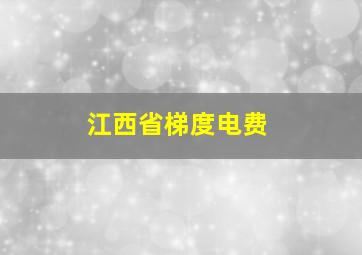 江西省梯度电费